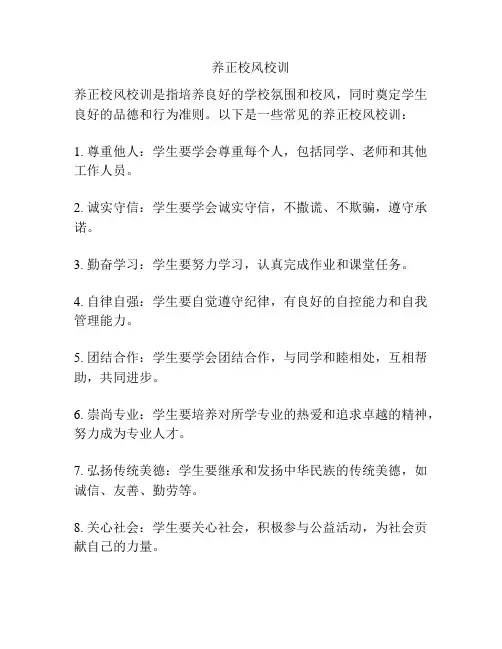 养正校风校训

养正校风校训是指培养良好的学校氛围和校风，同时奠定学生良好的品德和行为准则。以下是一些常见的养正校风校训：

1. 尊重他人：学生要学会尊重每个人，包括同学、老师和其他工作人员。

2. 诚实守信：学生要学会诚实守信，不撒谎、不欺骗，遵守承诺。

3. 勤奋学习：学生要努力学习，认真完成作业和课堂任务。

4. 自律自强：学生要自觉遵守纪律，有良好的自控能力和自我管理能力。

5. 团结合作：学生要学会团结合作，与同学和睦相处，互相帮助，共同进步。

6. 崇尚专业：学生要培养对所学专业的热爱和追求卓越的精神，努力成为专业人才。

7. 弘扬传统美德：学生要继承和发扬中华民族的传统美德，如诚信、友善、勤劳等。

8. 关心社会：学生要关心社会，积极参与公益活动，为社会贡献自己的力量。